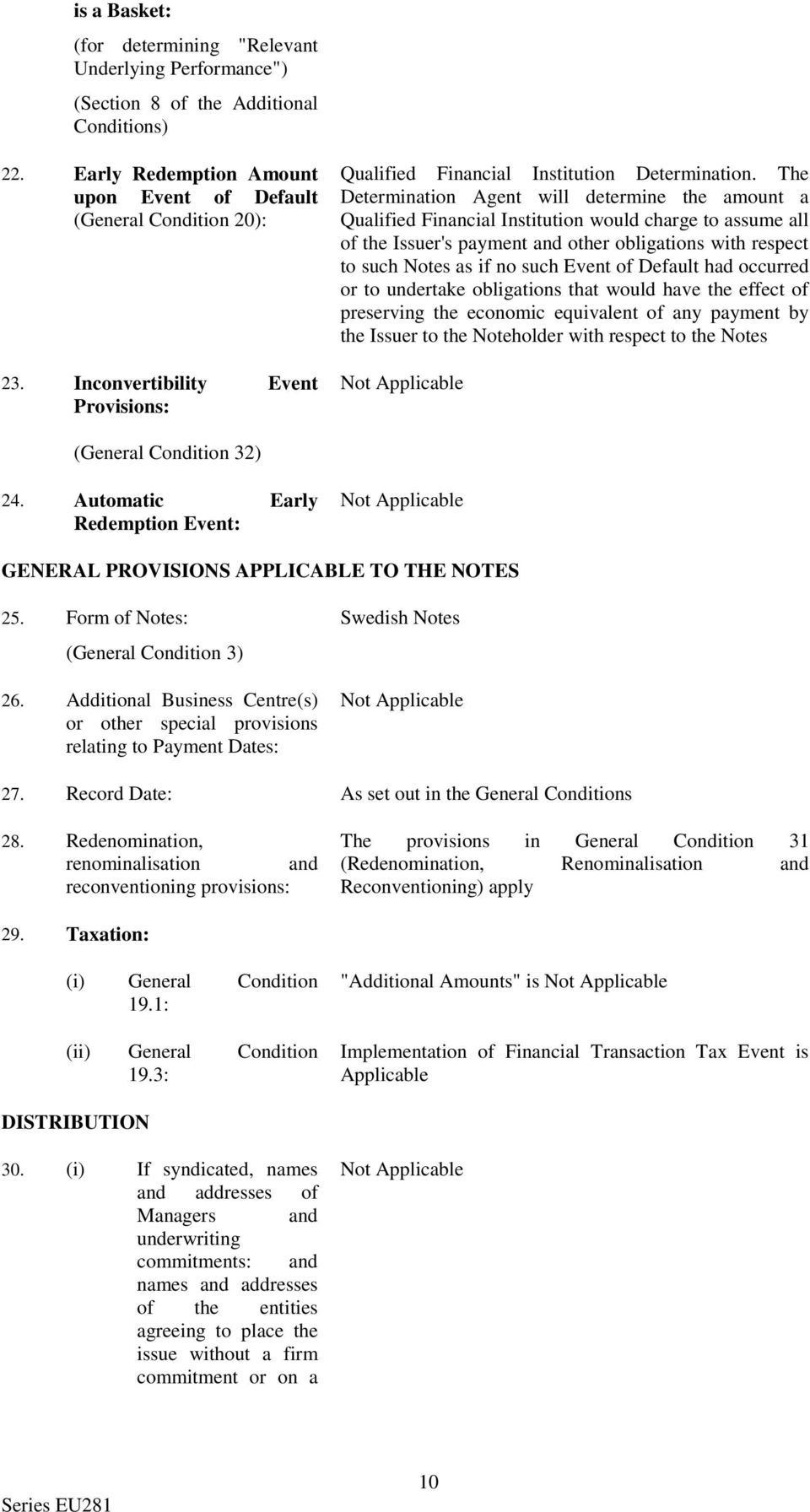 is a Basket:

(for determining "Relevant Underlying Performance")

(Section 8 of the Additional Conditions)

22. Early Redemption Amount upon Event of Default (General Condition 20):

Qualified Financial Institution Determination. The Determination Agent will determine the amount a Qualified Financial Institution would charge to assume all of the Issuer's payment and other obligations with respect to such Notes as if no such Event of Default had occurred or to undertake obligations that would have the effect of preserving the economic equivalent of any payment by the Issuer to the Noteholder with respect to the Notes

23. Inconvertibility Event Provisions:

Not Applicable

(General Condition 32)

24. Automatic Early Redemption Event:

Not Applicable

GENERAL PROVISIONS APPLICABLE TO THE NOTES

25. Form of Notes:

Swedish Notes

(General Condition 3)

26. Additional Business Centre(s) or other special provisions relating to Payment Dates:

Not Applicable

27. Record Date:

As set out in the General Conditions

28. Redenomination, renominalisation and reconventioning provisions:

The provisions in General Condition 31 (Redenomination, Renominalisation and Reconventioning) apply

29. Taxation:

(i) General Condition 19.1:

"Additional Amounts" is Not Applicable

(ii) General Condition 19.3:

Implementation of Financial Transaction Tax Event is Applicable

DISTRIBUTION

30. (i) If syndicated, names and addresses of Managers and underwriting commitments: and names and addresses of the entities agreeing to place the issue without a firm commitment or on a

Not Applicable

10

Series EU281